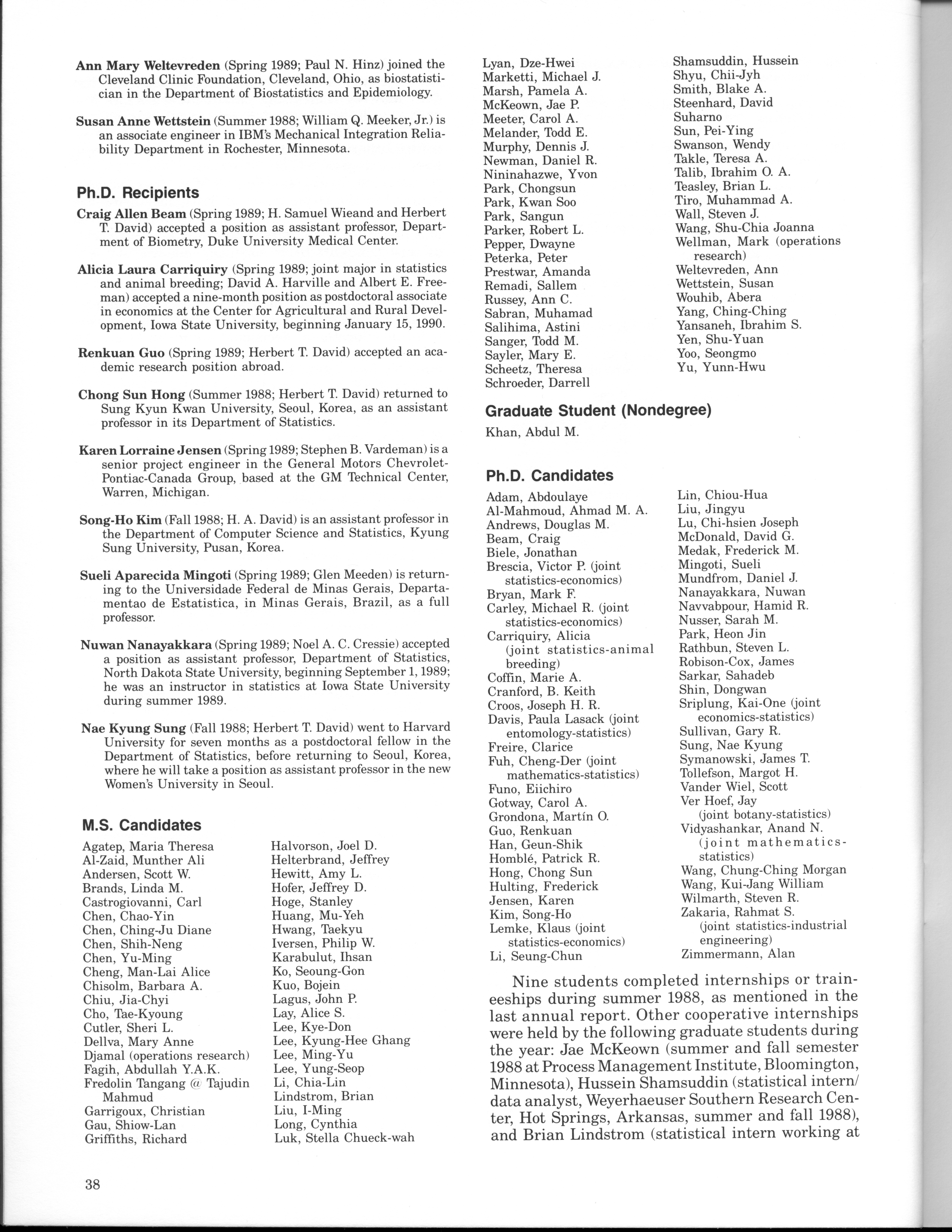 Ann Mary Weltevreden (Spring 1989; Paul N. Hinz) joined the Cleveland Clinic Foundation, Cleveland, Ohio, as biostatistician in the Department of Biostatistics and Epidemiology.

Susan Anne Wettstein (Summer 1988; William Q. Meeker, Jr.) is an associate engineer in IBM's Mechanical Integration Reliability Department in Rochester, Minnesota.

Ph.D. Recipients

Craig Allen Beam (Spring 1989; H. Samuel Wieand and Herbert T. David) accepted a position as assistant professor, Department of Biometry, Duke University Medical Center.

Alicia Laura Carriquiry (Spring 1989; joint major in statistics and animal breeding; David A. Harville and Albert E. Freeman) accepted a nine-month position as postdoctoral associate in economics at the Center for Agricultural and Rural Development, Iowa State University, beginning January 15, 1990.

Renkuan Guo (Spring 1989; Herbert T. David) accepted an academic research position abroad.

Chong Sun Hong (Summer 1988; Herbert T. David) returned to Sung Kyun Kwan University, Seoul, Korea, as an assistant professor in its Department of Statistics.

Karen Lorraine Jensen (Spring 1989; Stephen B. Vardeman) is a senior project engineer in the General Motors Chevrolet-Pontiac-Canada Group, based at the GM Technical Center, Warren, Michigan.

Song-Ho Kim (Fall 1988; H. A. David) is an assistant professor in the Department of Computer Science and Statistics, Kyung Sung University, Pusan, Korea.

Sueli Aparecida Mingoti (Spring 1989; Glen Meeden) is returning to the Universidade Federal de Minas Gerais, Departamentao de Estatistica, in Minas Gerais, Brazil, as a full professor.

Nuwan Nanayakkara (Spring 1989; Noel A. C. Cressie) accepted a position as assistant professor, Department of Statistics, North Dakota State University, beginning September 1, 1989; he was an instructor in statistics at Iowa State University during summer 1989.

Nae Kyung Sung (Fall 1988; Herbert T. David) went to Harvard University for seven months as a postdoctoral fellow in the Department of Statistics, before returning to Seoul, Korea, where he will take a position as assistant professor in the new Women's University in Seoul.

M.S. Candidates

Agatep, Maria Theresa
Al-Zaid, Munther Ali
Andersen, Scott W.
Brands, Linda M.
Castrogiovanni, Carl
Chen, Chao-Yin
Chen, Ching-Ju Diane
Chen, Shih-Neng
Chen, Yu-Ming
Cheng, Man-Lai Alice
Chisolm, Barbara A.
Chiu, Jia-Chyi
Cho, Tae-Kyoung
Cutler, Sheri L.
Dellva, Mary Anne
Djamal (operations research)
Fagih, Abdullah Y.A.K.
Fredolin Tangang @ Tajudin Mahmud
Garrigoux, Christian
Gau, Shiow-Lan
Griffiths, Richard

Halvorson, Joel D.
Helterbrand, Jeffrey
Hewitt, Amy L.
Hofer, Jeffrey D.
Hoge, Stanley
Huang, Mu-Yeh
Hwang, Taekyu
Iversen, Philip W.
Karabulut, Ihsan
Ko, Seoung-Gon
Kuo, Bojein
Lagus, John P.
Lay, Alice S.
Lee, Kye-Don
Lee, Kyung-Hee Ghang
Lee, Ming-Yu
Lee, Yung-Seop
Li, Chia-Lin
Lindstrom, Brian
Liu, I-Ming
Long, Cynthia
Luk, Stella Chueck-wah

Lyan, Dze-Hwei
Marketti, Michael J.
Marsh, Pamela A.
McKeown, Jae P.
Meeter, Carol A.
Melander, Todd E.
Murphy, Dennis J.
Newman, Daniel R.
Nininahazwe, Yvon
Park, Chongsun
Park, Kwan Soo
Park, Sangun
Parker, Robert L.
Pepper, Dwayne
Peterka, Peter
Prestwar, Amanda
Remadi, Sallem
Russey, Ann C.
Sabran, Muhamad
Salihima, Astini
Sanger, Todd M.
Sayler, Mary E.
Scheetz, Theresa
Schroeder, Darrell

Shamsuddin, Hussein
Shyu, Chii-Jyh
Smith, Blake A.
Steenhard, David
Suharno
Sun, Pei-Ying
Swanson, Wendy
Takle, Teresa A.
Talib, Ibrahim O. A.
Teasley, Brian L.
Tiro, Muhammad A.
Wall, Steven J.
Wang, Shu-Chia Joanna
Wellman, Mark (operations research)
Weltevreden, Ann
Wettstein, Susan
Wouhib, Abera
Yang, Ching-Ching
Yansaneh, Ibrahim S.
Yen, Shu-Yuan
Yoo, Seongmo
Yu, Yunn-Hwu

Graduate Student (Nondegree)

Khan, Abdul M.

Ph.D. Candidates

Adam, Abdoulaye
Al-Mahmoud, Ahmad M. A.
Andrews, Douglas M.
Beam, Craig
Biele, Jonathan
Brescia, Victor P. (joint statistics-economics)
Bryan, Mark F.
Carley, Michael R. (joint statistics-economics)
Carriquiry, Alicia (joint statistics-animal breeding)
Coffin, Marie A.
Cranford, B. Keith
Croos, Joseph H. R.
Davis, Paula Lasack (joint entomology-statistics)
Freire, Clarice
Fuh, Cheng-Der (joint mathematics-statistics)
Funo, Eiichiro
Gotway, Carol A.
Grondona, Martín O.
Guo, Renkuan
Han, Geun-Shik
Homblé, Patrick R.
Hong, Chong Sun
Hulting, Frederick
Jensen, Karen
Kim, Song-Ho
Lemke, Klaus (joint statistics-economics)
Li, Seung-Chun

Lin, Chiou-Hua
Liu, Jingyu
Lu, Chi-hsien Joseph
McDonald, David G.
Medak, Frederick M.
Mingoti, Sueli
Mundfrom, Daniel J.
Nanayakkara, Nuwan
Navvabpour, Hamid R.
Nusser, Sarah M.
Park, Heon Jin
Rathbun, Steven L.
Robison-Cox, James
Sarkar, Sahadeb
Shin, Dongwan
Sriplung, Kai-One (joint economics-statistics)
Sullivan, Gary R.
Sung, Nae Kyung
Symanowski, James T.
Tollefson, Margot H.
Vander Wiel, Scott
Ver Hoef, Jay (joint botany-statistics)
Vidyashankar, Anand N. (joint mathematics-statistics)
Wang, Chung-Ching Morgan
Wang, Kui-Jang William
Wilmarth, Steven R.
Zakaria, Rahmat S. (joint statistics-industrial engineering)
Zimmermann, Alan

Nine students completed internships or traineeships during summer 1988, as mentioned in the last annual report. Other cooperative internships were held by the following graduate students during the year: Jae McKeown (summer and fall semester 1988 at Process Management Institute, Bloomington, Minnesota), Hussein Shamsuddin (statistical intern/data analyst, Weyerhaeuser Southern Research Center, Hot Springs, Arkansas, summer and fall 1988), and Brian Lindstrom (statistical intern working at

38